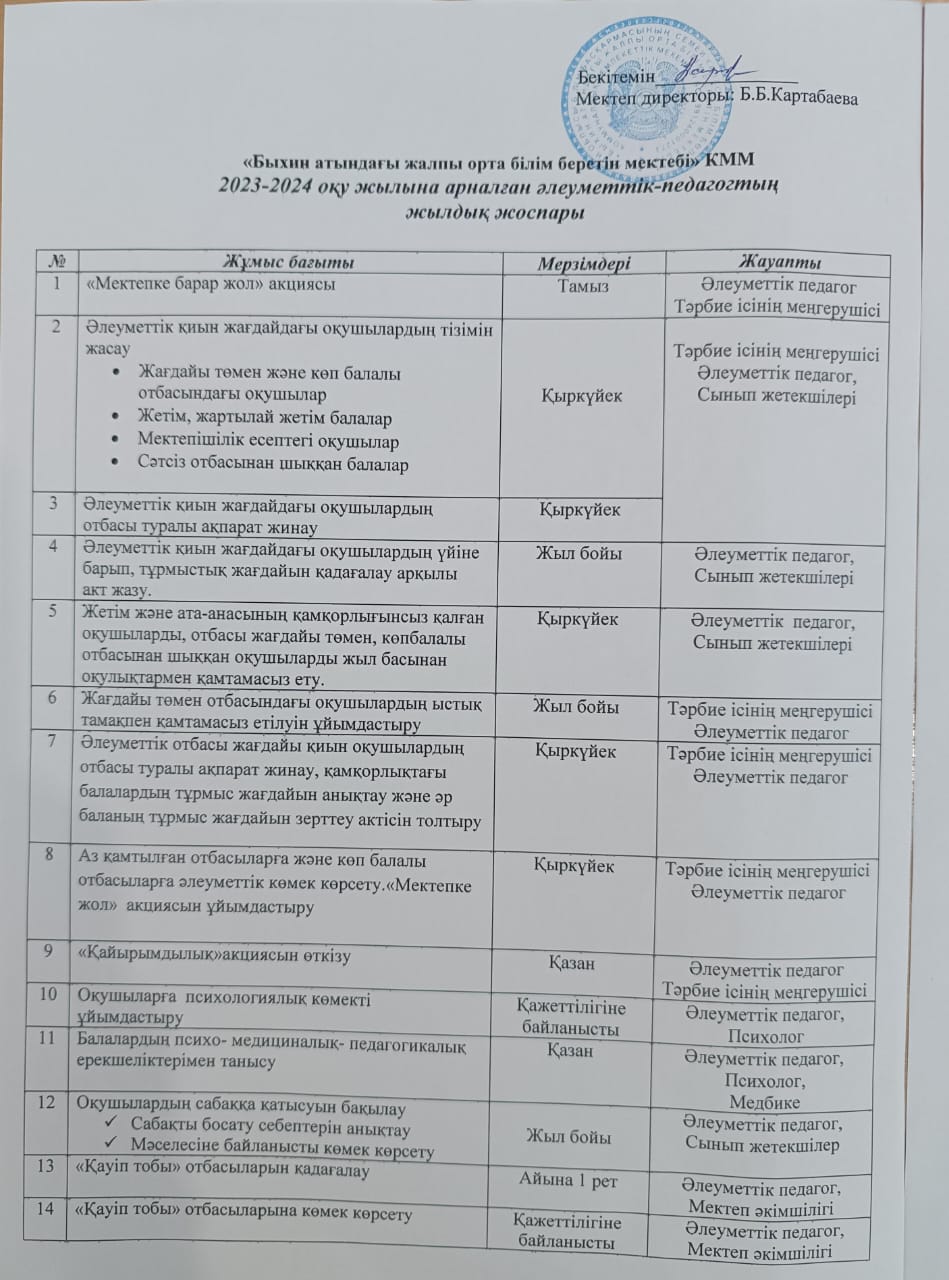 Бекітемін ____
Мектеп директоры: Б.Б.Картабаева

«Быхин атындағы жалпы орта білім беретін мектебі» КММ
2023-2024 оқу жылына арналған әлеуметтік-педагогтың жылдық жоспары

| № | Жұмыс бағыты | Мерзімдері | Жауапты |
|---|---|---|---|
| 1 | «Мектепке барар жол» акциясы | Тамыз | Әлеуметтік педагог Тәрбие ісінің меңгерушісі |
| 2 | Әлеуметтік қиын жағдайдағы оқушылардың тізімін жасау • Жағдайы төмен және көп балалы отбасындағы оқушылар • Жетім, жартылай жетім балалар • Мектепішілік есептегі оқушылар • Сәтсіз отбасынан шыққан балалар | Қыркүйек | Тәрбие ісінің меңгерушісі Әлеуметтік педагог, Сынып жетекшілері |
| 3 | Әлеуметтік қиын жағдайдағы оқушылардың отбасы туралы ақпарат жинау | Қыркүйек | |
| 4 | Әлеуметтік қиын жағдайдағы оқушылардың үйіне барып, тұрмыстық жағдайын қадағалау арқылы акт жазу. | Жыл бойы | Әлеуметтік педагог, Сынып жетекшілері |
| 5 | Жетім және ата-анасының қамқорлығынсыз қалған оқушыларды, отбасы жағдайы төмен, көпбалалы отбасынан шыққан оқушыларды жыл басынан оқулықтармен қамтамасыз ету. | Қыркүйек | Әлеуметтік педагог, Сынып жетекшілері |
| 6 | Жағдайы төмен отбасындағы оқушылардың ыстық тамақпен қамтамасыз етілуін ұйымдастыру | Жыл бойы | Тәрбие ісінің меңгерушісі Әлеуметтік педагог |
| 7 | Әлеуметтік отбасы жағдайы қиын оқушылардың отбасы туралы ақпарат жинау, қамқорлықтағы балалардың тұрмыс жағдайын анықтау және әр баланың тұрмыс жағдайын зерттеу актісін толтыру | Қыркүйек | Тәрбие ісінің меңгерушісі Әлеуметтік педагог |
| 8 | Аз қамтылған отбасыларға және көп балалы отбасыларға әлеуметтік көмек көрсету.«Мектепке жол» акциясын ұйымдастыру | Қыркүйек | Тәрбие ісінің меңгерушісі Әлеуметтік педагог |
| 9 | «Қайырымдылық»акциясын өткізу | Қазан | Әлеуметтік педагог Тәрбие ісінің меңгерушісі |
| 10 | Оқушыларға психологиялық көмекті ұйымдастыру | Қажеттілігіне байланысты | Әлеуметтік педагог, Психолог |
| 11 | Балалардың психо- медициналық- педагогикалық ерекшеліктерімен танысу | Қазан | Әлеуметтік педагог, Психолог, Медбике |
| 12 | Оқушылардың сабаққа қатысуын бақылау ✓ Сабақты босату себептерін анықтау ✓ Мәселесіне байланысты көмек көрсету | Жыл бойы | Әлеуметтік педагог, Сынып жетекшілер |
| 13 | «Қауіп тобы» отбасыларын қадағалау | Айына 1 рет | Әлеуметтік педагог, Мектеп әкімшілігі |
| 14 | «Қауіп тобы» отбасыларына көмек көрсету | Қажеттілігіне байланысты | Әлеуметтік педагог, Мектеп әкімшілігі |